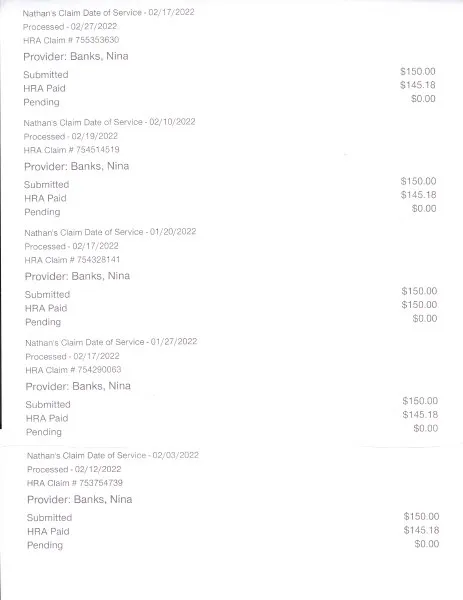 Nathan's Claim Date of Service - 02/17/2022
Processed - 02/27/2022
HRA Claim # 755353630

Provider: Banks, Nina

Submitted $150.00
HRA Paid $145.18
Pending $0.00

Nathan's Claim Date of Service - 02/10/2022
Processed - 02/19/2022
HRA Claim # 754514519

Provider: Banks, Nina

Submitted $150.00
HRA Paid $145.18
Pending $0.00

Nathan's Claim Date of Service - 01/20/2022
Processed - 02/17/2022
HRA Claim # 754328141

Provider: Banks, Nina

Submitted $150.00
HRA Paid $150.00
Pending $0.00

Nathan's Claim Date of Service - 01/27/2022
Processed - 02/17/2022
HRA Claim # 754290063

Provider: Banks, Nina

Submitted $150.00
HRA Paid $145.18
Pending $0.00

Nathan's Claim Date of Service - 02/03/2022
Processed - 02/12/2022
HRA Claim # 753754739

Provider: Banks, Nina

Submitted $150.00
HRA Paid $145.18
Pending $0.00